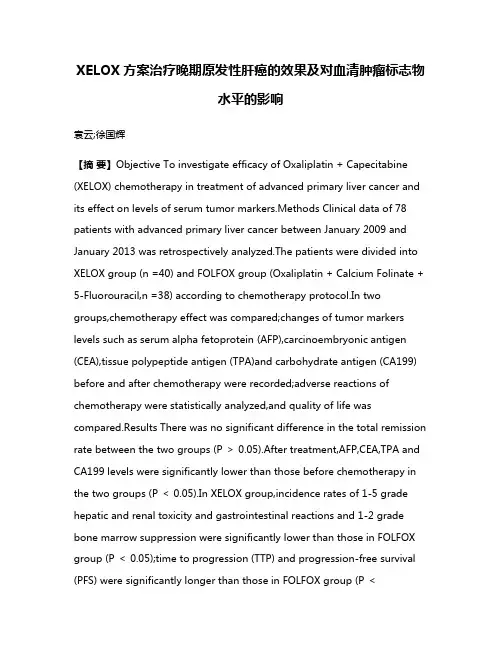 XELOX 方案治疗晚期原发性肝癌的效果及对血清肿瘤标志物水平的影响

袁云;徐国辉

【摘 要】Objective To investigate efficacy of Oxaliplatin + Capecitabine (XELOX) chemotherapy in treatment of advanced primary liver cancer and its effect on levels of serum tumor markers.Methods Clinical data of 78 patients with advanced primary liver cancer between January 2009 and January 2013 was retrospectively analyzed.The patients were divided into XELOX group (n =40) and FOLFOX group (Oxaliplatin + Calcium Folinate + 5-Fluorouracil,n =38) according to chemotherapy protocol.In two groups,chemotherapy effect was compared;changes of tumor markers levels such as serum alpha fetoprotein (AFP),carcinoembryonic antigen (CEA),tissue polypeptide antigen (TPA)and carbohydrate antigen (CA199) before and after chemotherapy were recorded;adverse reactions of chemotherapy were statistically analyzed,and quality of life was compared.Results There was no significant difference in the total remission rate between the two groups (P > 0.05).After treatment,AFP,CEA,TPA and CA199 levels were significantly lower than those before chemotherapy in the two groups (P < 0.05).In XELOX group,incidence rates of 1-5 grade hepatic and renal toxicity and gastrointestinal reactions and 1-2 grade bone marrow suppression were significantly lower than those in FOLFOX group (P < 0.05);time to progression (TTP) and progression-free survival (PFS) were significantly longer than those in FOLFOX group (P <